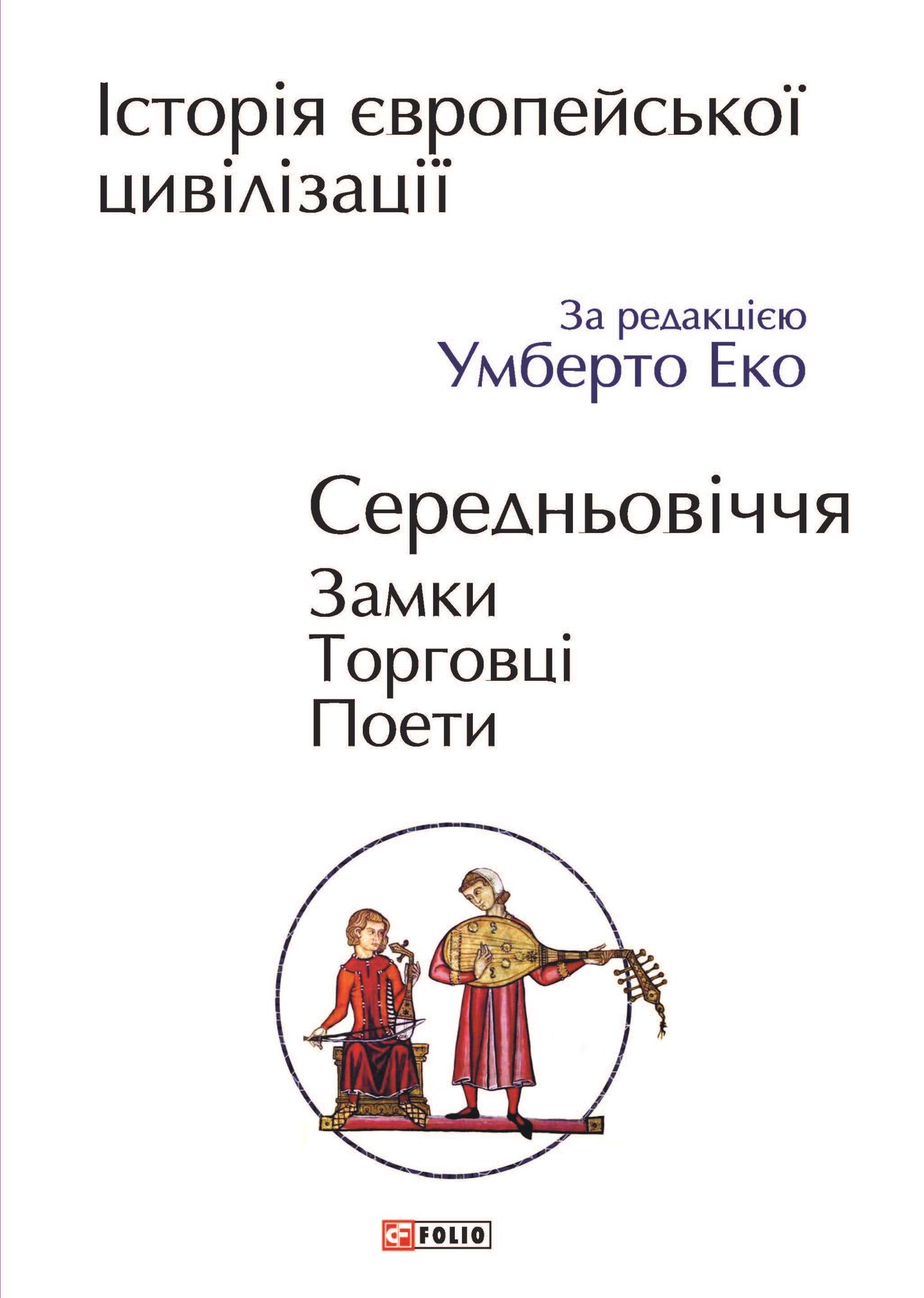 Історія європейської цивілізації

За редакцією
Умберто Еко

Середньовіччя
Замки
Торговці
Поети

FOLIO